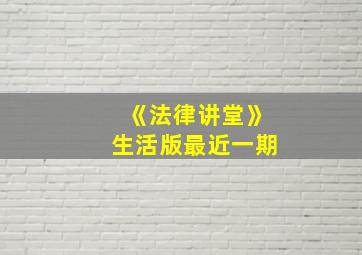 《法律讲堂》
生活版最近一期